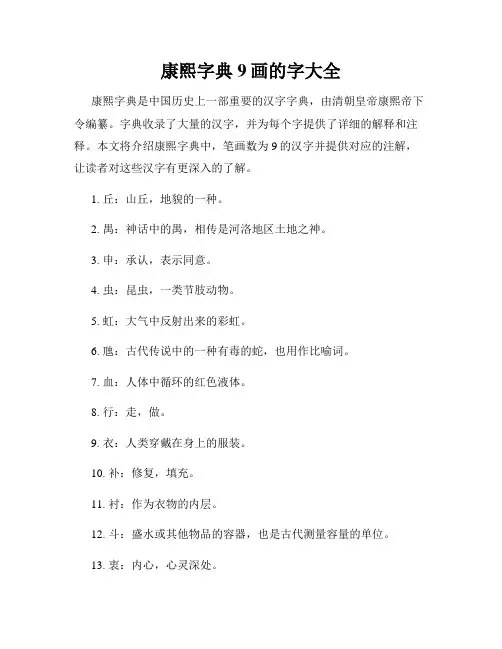 康熙字典 9 画的字大全

康熙字典是中国历史上一部重要的汉字字典，由清朝皇帝康熙帝下令编纂。字典收录了大量的汉字，并为每个字提供了详细的解释和注释。本文将介绍康熙字典中，笔画数为 9 的汉字并提供对应的注解，让读者对这些汉字有更深入的了解。

1. 丘：山丘，地貌的一种。

2. 禺：神话中的禺，相传是河洛地区土地之神。

3. 申：承认，表示同意。

4. 虫：昆虫，一类节肢动物。

5. 虹：大气中反射出来的彩虹。

6. 虺：古代传说中的一种有毒的蛇，也用作比喻词。

7. 血：人体中循环的红色液体。

8. 行：走，做。

9. 衣：人类穿戴在身上的服装。

10. 补：修复，填充。

11. 衬：作为衣物的内层。

12. 斗：盛水或其他物品的容器，也是古代测量容量的单位。

13. 衷：内心，心灵深处。